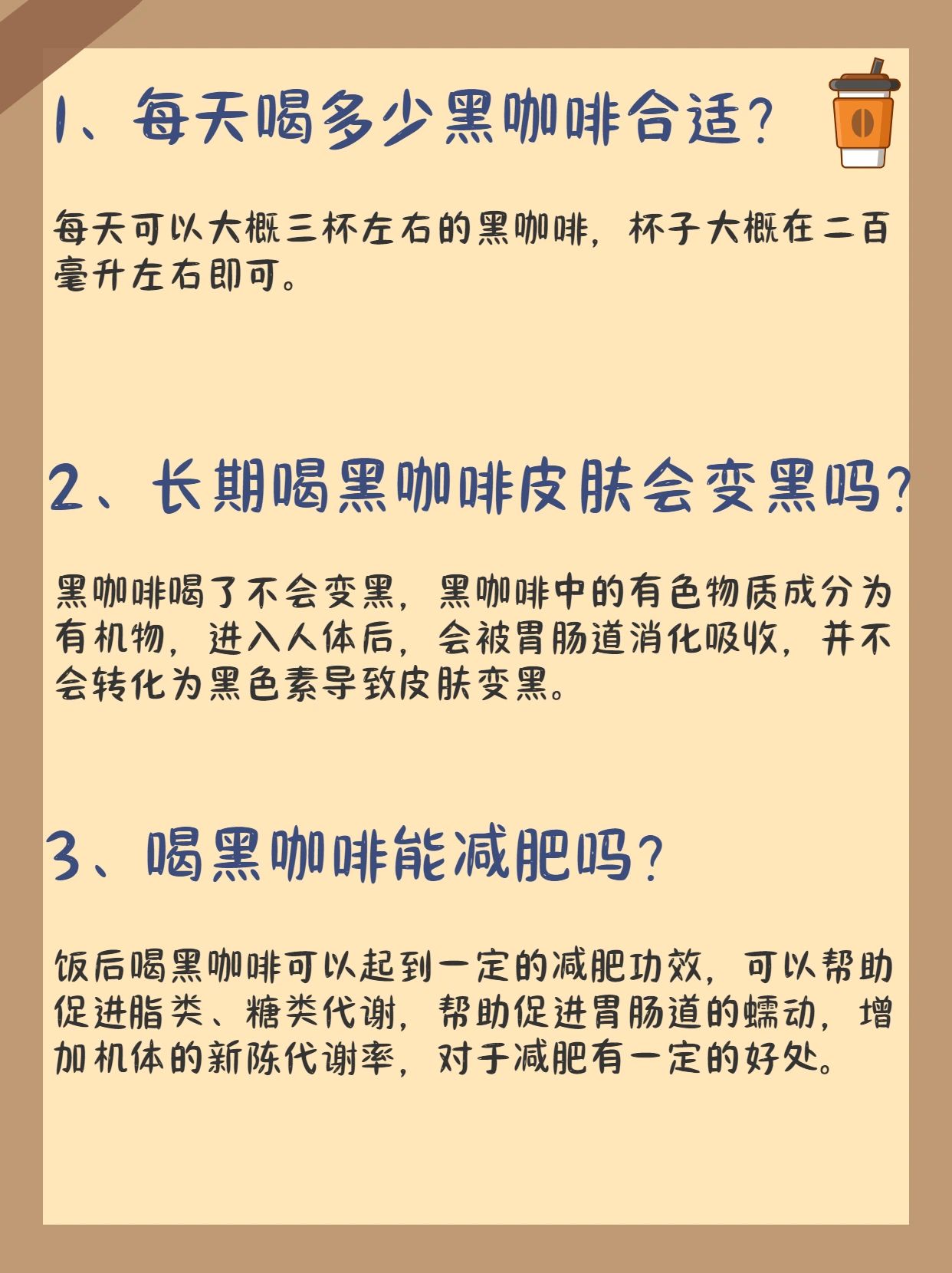 1、每天喝多少黑咖啡合适？

每天可以大概三杯左右的黑咖啡，杯子大概在二百毫升左右即可。

2、长期喝黑咖啡皮肤会变黑吗？

黑咖啡喝了不会变黑，黑咖啡中的有色物质成分为有机物，进入人体后，会被胃肠道消化吸收，并不会转化为黑色素导致皮肤变黑。

3、喝黑咖啡能减肥吗？

饭后喝黑咖啡可以起到一定的减肥功效，可以帮助促进脂类、糖类代谢，帮助促进胃肠道的蠕动，增加机体的新陈代谢率，对于减肥有一定的好处。